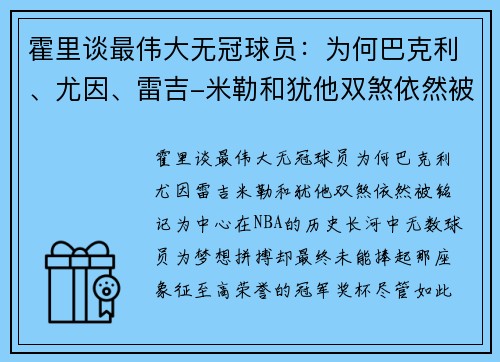 霍里谈最伟大无冠球员：为何巴克利、尤因、雷吉-米勒和犹他双煞依然被

霍里谈最伟大无冠球员为何巴克利尤因雷吉米勒和犹他双煞依然被铭记为中心在NBA的历史长河中无数球员为梦想拼搏却最终未能捧起那座象征至高荣誉的冠军奖杯尽管如此